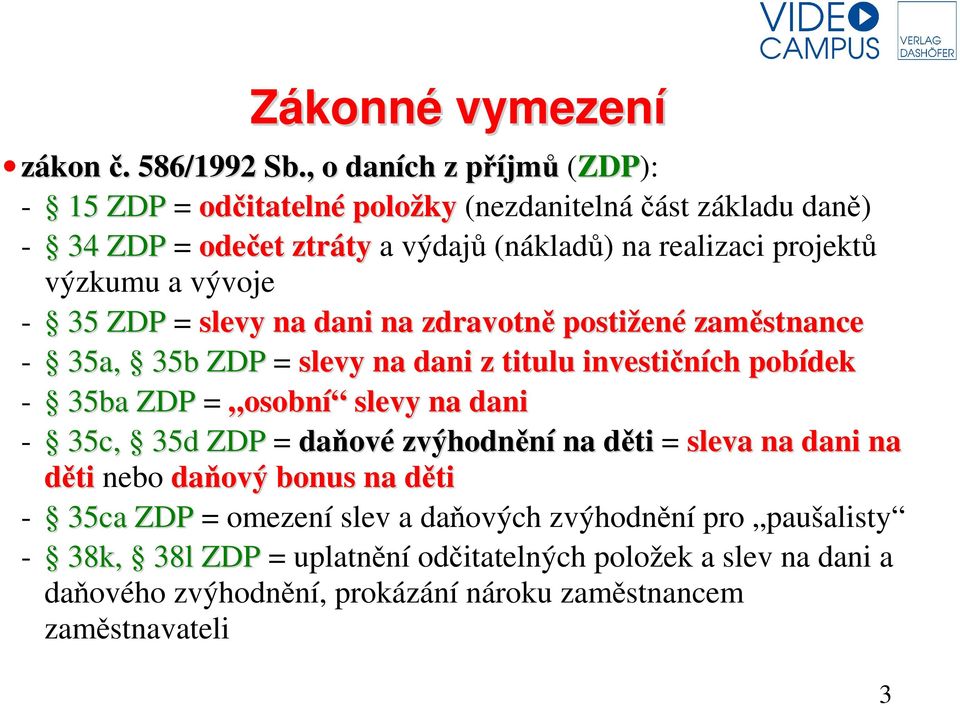 VIDEO CAMPUS

VERLAG DASHÖFER

Zákonné vymezení

• zákon č. 586/1992 Sb., o daních z příjmů (ZDP):
- § 15 ZDP = odčitatelné položky (nezdanitelná část základu daně)
- § 34 ZDP = odečet ztráty a výdajů (nákladů) na realizaci projektů výzkumu a vývoje
- § 35 ZDP = slevy na dani na zdravotně postižené zaměstnance
- § 35a, § 35b ZDP = slevy na dani z titulu investičních pobídek
- § 35ba ZDP = „osobní“ slevy na dani
- § 35c, § 35d ZDP = daňové zvýhodnění na děti = sleva na dani na děti nebo daňový bonus na děti
- § 35ca ZDP = omezení slev a daňových zvýhodnění pro „paušalisty“
- § 38k, § 38l ZDP = uplatnění odčitatelných položek a slev na dani a daňového zvýhodnění, prokázání nároku zaměstnancem zaměstnavateli

3